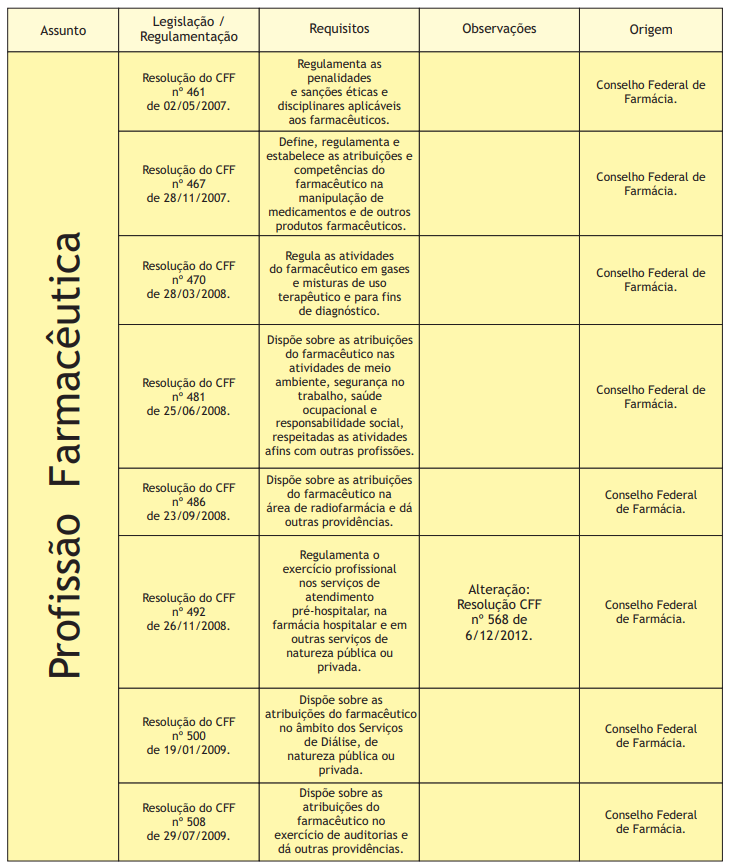 | Assunto | Legislação / Regulamentação | Requisitos | Observações | Origem |
|---|---|---|---|---|
| Profissão Farmacêutica | Resolução do CFF nº 461 de 02/05/2007. | Regulamenta as penalidades e sanções éticas e disciplinares aplicáveis aos farmacêuticos. | | Conselho Federal de Farmácia. |
| | Resolução do CFF nº 467 de 28/11/2007. | Define, regulamenta e estabelece as atribuições e competências do farmacêutico na manipulação de medicamentos e de outros produtos farmacêuticos. | | Conselho Federal de Farmácia. |
| | Resolução do CFF nº 470 de 28/03/2008. | Regula as atividades do farmacêutico em gases e misturas de uso terapêutico e para fins de diagnóstico. | | Conselho Federal de Farmácia. |
| | Resolução do CFF nº 481 de 25/06/2008. | Dispõe sobre as atribuições do farmacêutico nas atividades de meio ambiente, segurança no trabalho, saúde ocupacional e responsabilidade social, respeitadas as atividades afins com outras profissões. | | Conselho Federal de Farmácia. |
| | Resolução do CFF nº 486 de 23/09/2008. | Dispõe sobre as atribuições do farmacêutico na área de radiofarmácia e dá outras providências. | | Conselho Federal de Farmácia. |
| | Resolução do CFF nº 492 de 26/11/2008. | Regulamenta o exercício profissional nos serviços de atendimento pré-hospitalar, na farmácia hospitalar e em outras serviços de natureza pública ou privada. | Alteração: Resolução CFF nº 568 de 6/12/2012. | Conselho Federal de Farmácia. |
| | Resolução do CFF nº 500 de 19/01/2009. | Dispõe sobre as atribuições do farmacêutico no âmbito dos Serviços de Diálise, de natureza pública ou privada. | | Conselho Federal de Farmácia. |
| | Resolução do CFF nº 508 de 29/07/2009. | Dispõe sobre as atribuições do farmacêutico no exercício de auditorias e dá outras providências. | | Conselho Federal de Farmácia. |